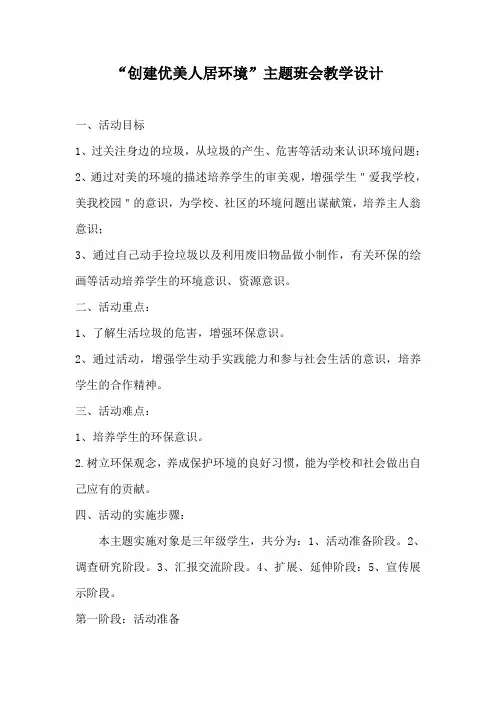 “创建优美人居环境”主题班会教学设计

一、活动目标

1、过关注身边的垃圾，从垃圾的产生、危害等活动来认识环境问题；

2、通过对美的环境的描述培养学生的审美观，增强学生＂爱我学校，美我校园＂的意识，为学校、社区的环境问题出谋献策，培养主人翁意识；

3、通过自己动手捡垃圾以及利用废旧物品做小制作，有关环保的绘画等活动培养学生的环境意识、资源意识。

二、活动重点：

1、了解生活垃圾的危害，增强环保意识。

2、通过活动，增强学生动手实践能力和参与社会生活的意识，培养学生的合作精神。

三、活动难点：

1、培养学生的环保意识。

2.树立环保观念，养成保护环境的良好习惯，能为学校和社会做出自己应有的贡献。

四、活动的实施步骤：

本主题实施对象是三年级学生，共分为：1、活动准备阶段。2、调查研究阶段。3、汇报交流阶段。4、扩展、延伸阶段：5、宣传展示阶段。

第一阶段：活动准备